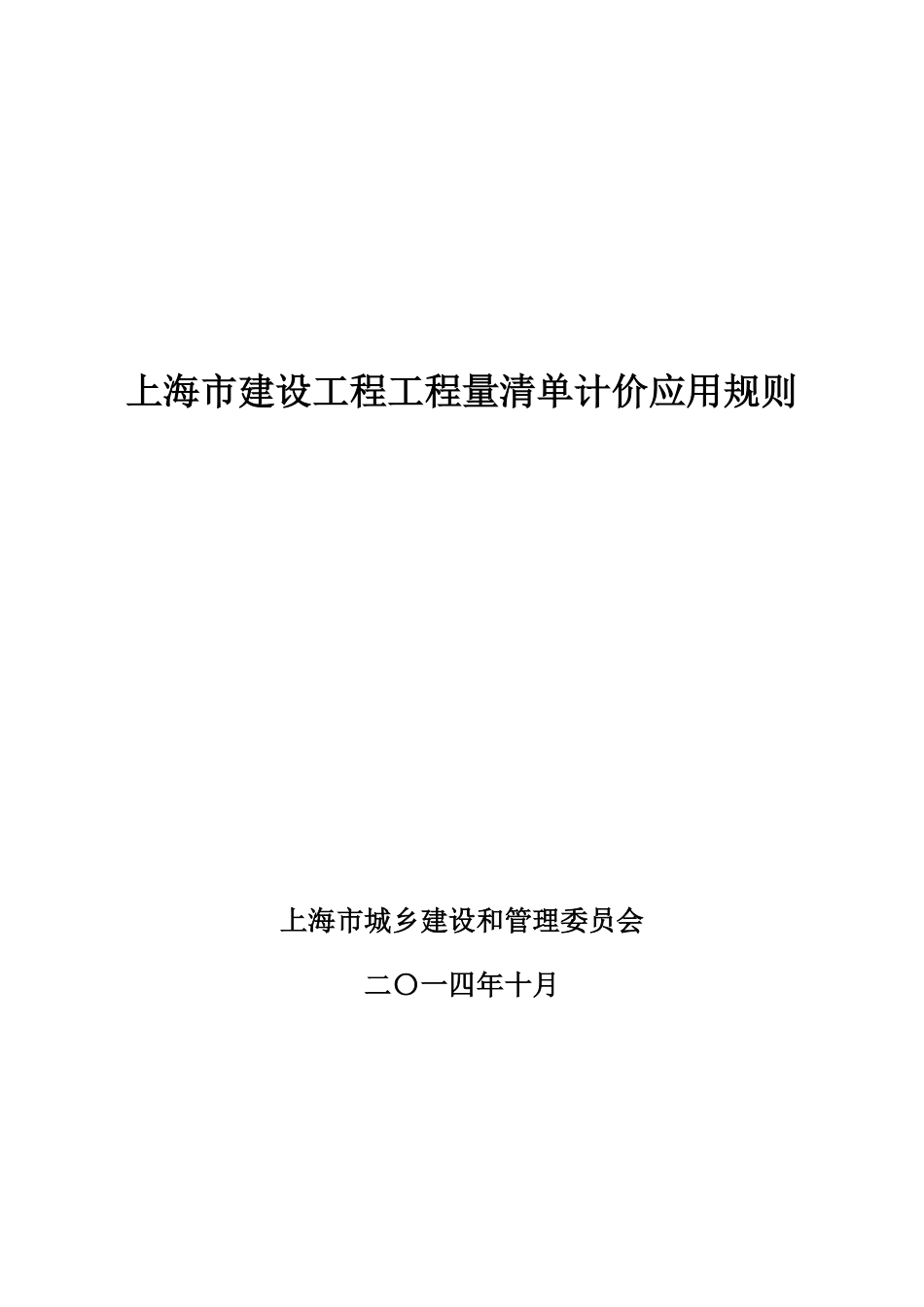 上海市建设工程工程量清单计价应用规则

上海市城乡建设和管理委员会

二〇一四年十月